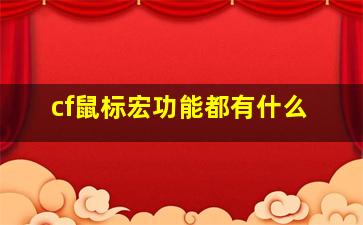 cf鼠标宏功能都有什么